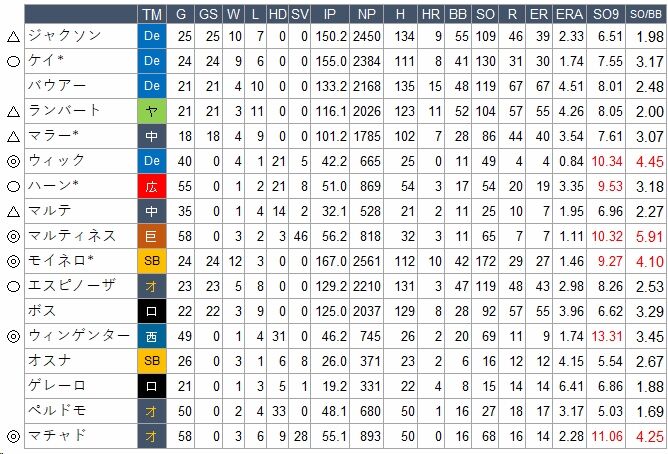 | | | TM | G | GS | W | L | HD | SV | IP | NP | H | HR | BB | SO | R | ER | ERA | SO9 | SO/BB |
|---|---|---|---|---|---|---|---|---|---|---|---|---|---|---|---|---|---|---|---|
| △ | ジャクソン | De | 25 | 25 | 10 | 7 | 0 | 0 | 150.2 | 2450 | 134 | 9 | 55 | 109 | 46 | 39 | 2.33 | 6.51 | 1.98 |
| ○ | ケイ* | De | 24 | 24 | 9 | 6 | 0 | 0 | 155.0 | 2384 | 111 | 8 | 41 | 130 | 31 | 30 | 1.74 | 7.55 | 3.17 |
| | バウアー | De | 21 | 21 | 4 | 10 | 0 | 0 | 133.2 | 2168 | 135 | 15 | 48 | 119 | 67 | 67 | 4.51 | 8.01 | 2.48 |
| △ | ランバート | ヤ | 21 | 21 | 3 | 11 | 0 | 0 | 116.1 | 2026 | 123 | 11 | 52 | 104 | 57 | 55 | 4.26 | 8.05 | 2.00 |
| △ | マラー* | 中 | 18 | 18 | 4 | 9 | 0 | 0 | 101.2 | 1785 | 102 | 7 | 28 | 86 | 44 | 40 | 3.54 | 7.61 | 3.07 |
| ◎ | ウィック | De | 40 | 0 | 4 | 1 | 21 | 5 | 42.2 | 665 | 25 | 0 | 11 | 49 | 4 | 4 | 0.84 | 10.34 | 4.45 |
| ○ | ハーン* | 広 | 55 | 0 | 1 | 2 | 21 | 8 | 51.0 | 869 | 54 | 3 | 17 | 54 | 20 | 19 | 3.35 | 9.53 | 3.18 |
| △ | マルテ | 中 | 35 | 0 | 1 | 4 | 14 | 2 | 32.1 | 528 | 21 | 2 | 11 | 25 | 10 | 7 | 1.95 | 6.96 | 2.27 |
| ◎ | マルティネス | 巨 | 58 | 0 | 3 | 2 | 3 | 46 | 56.2 | 818 | 32 | 3 | 11 | 65 | 7 | 7 | 1.11 | 10.32 | 5.91 |
| ◎ | モイネロ* | SB | 24 | 24 | 12 | 3 | 0 | 0 | 167.0 | 2561 | 112 | 10 | 42 | 172 | 29 | 27 | 1.46 | 9.27 | 4.10 |
| ○ | エスピノーザ | オ | 23 | 23 | 5 | 8 | 0 | 0 | 129.2 | 2210 | 131 | 3 | 47 | 119 | 48 | 43 | 2.98 | 8.26 | 2.53 |
| | ボス | ロ | 22 | 22 | 3 | 9 | 0 | 0 | 125.0 | 2037 | 129 | 8 | 28 | 92 | 57 | 55 | 3.96 | 6.62 | 3.29 |
| ◎ | ウィンゲンター | 西 | 49 | 0 | 1 | 4 | 31 | 0 | 46.2 | 745 | 26 | 2 | 20 | 69 | 11 | 9 | 1.74 | 13.31 | 3.45 |
| | オスナ | SB | 26 | 0 | 3 | 1 | 6 | 8 | 26.0 | 371 | 23 | 2 | 6 | 16 | 12 | 12 | 4.15 | 5.54 | 2.67 |
| | ゲレーロ | ロ | 21 | 0 | 1 | 3 | 5 | 1 | 19.2 | 331 | 22 | 4 | 8 | 15 | 14 | 14 | 6.41 | 6.86 | 1.88 |
| | ペルドモ | オ | 50 | 0 | 2 | 4 | 33 | 0 | 48.1 | 680 | 50 | 1 | 16 | 27 | 18 | 17 | 3.17 | 5.03 | 1.69 |
| ◎ | マチャド | オ | 58 | 0 | 3 | 6 | 9 | 28 | 55.1 | 893 | 50 | 0 | 16 | 68 | 16 | 14 | 2.28 | 11.06 | 4.25 |